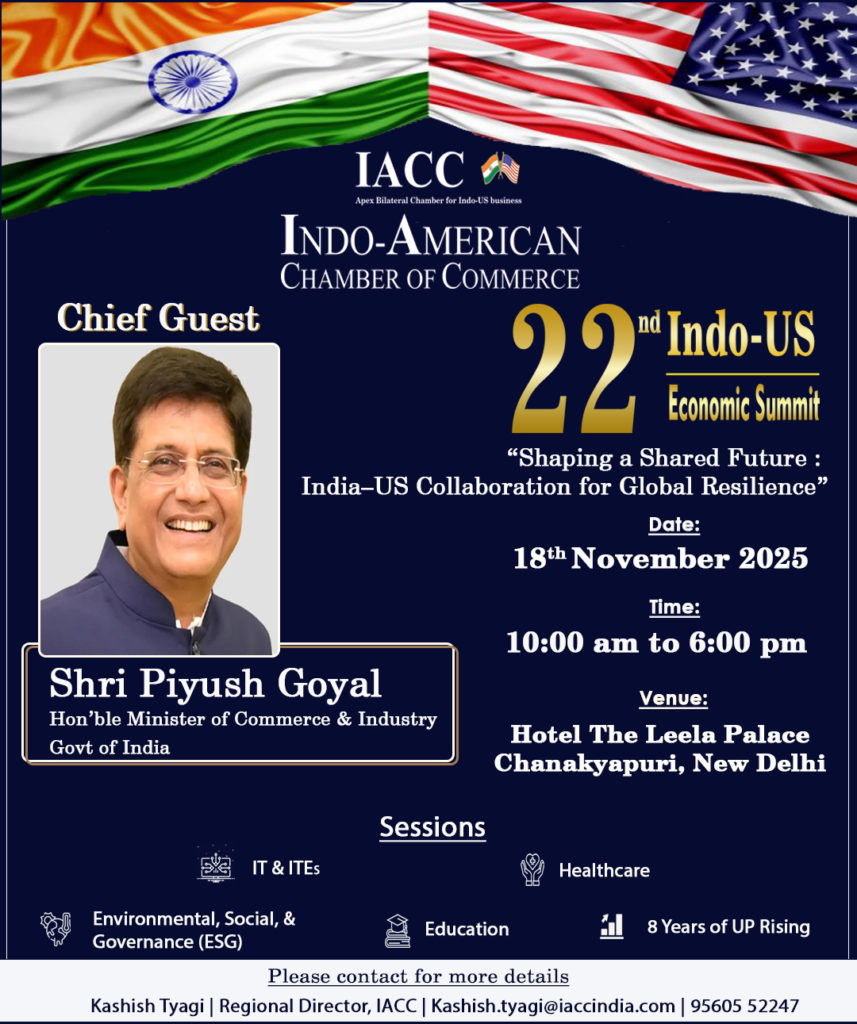 IACC
Apex Bilateral Chamber for Indo-US business

INDO-AMERICAN CHAMBER OF COMMERCE

Chief Guest

Shri Piyush Goyal
Hon'ble Minister of Commerce & Industry
Govt of India

22nd Indo-US Economic Summit

"Shaping a Shared Future : India–US Collaboration for Global Resilience"

Date:
18th November 2025

Time:
10:00 am to 6:00 pm

Venue:
Hotel The Leela Palace Chanakyapuri, New Delhi

Sessions

IT & ITEs

Healthcare

Environmental, Social, & Governance (ESG)

Education

8 Years of UP Rising

Please contact for more details
Kashish Tyagi | Regional Director, IACC | Kashish.tyagi@iaccindia.com | 95605 52247